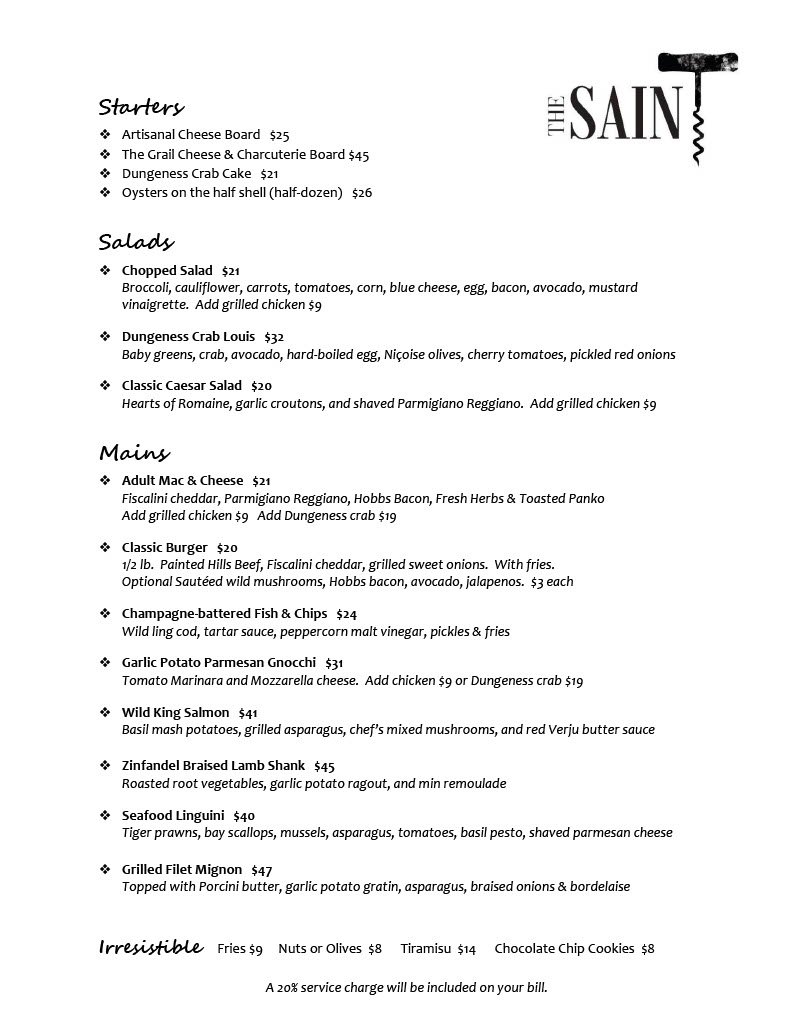 THE SAINT

Starters
❖ Artisanal Cheese Board $25
❖ The Grail Cheese & Charcuterie Board $45
❖ Dungeness Crab Cake $21
❖ Oysters on the half shell (half-dozen) $26

Salads
❖ Chopped Salad $21
Broccoli, cauliflower, carrots, tomatoes, corn, blue cheese, egg, bacon, avocado, mustard vinaigrette. Add grilled chicken $9

❖ Dungeness Crab Louis $32
Baby greens, crab, avocado, hard-boiled egg, Niçoise olives, cherry tomatoes, pickled red onions

❖ Classic Caesar Salad $20
Hearts of Romaine, garlic croutons, and shaved Parmigiano Reggiano. Add grilled chicken $9

Mains
❖ Adult Mac & Cheese $21
Fiscalini cheddar, Parmigiano Reggiano, Hobbs Bacon, Fresh Herbs & Toasted Panko
Add grilled chicken $9 Add Dungeness crab $19

❖ Classic Burger $20
1/2 lb. Painted Hills Beef, Fiscalini cheddar, grilled sweet onions. With fries.
Optional Sautéed wild mushrooms, Hobbs bacon, avocado, jalapenos. $3 each

❖ Champagne-battered Fish & Chips $24
Wild ling cod, tartar sauce, peppercorn malt vinegar, pickles & fries

❖ Garlic Potato Parmesan Gnocchi $31
Tomato Marinara and Mozzarella cheese. Add chicken $9 or Dungeness crab $19

❖ Wild King Salmon $41
Basil mash potatoes, grilled asparagus, chef's mixed mushrooms, and red Verju butter sauce

❖ Zinfandel Braised Lamb Shank $45
Roasted root vegetables, garlic potato ragout, and min remoulade

❖ Seafood Linguini $40
Tiger prawns, bay scallops, mussels, asparagus, tomatoes, basil pesto, shaved parmesan cheese

❖ Grilled Filet Mignon $47
Topped with Porcini butter, garlic potato gratin, asparagus, braised onions & bordelaise

Irresistible Fries $9 Nuts or Olives $8 Tiramisu $14 Chocolate Chip Cookies $8

A 20% service charge will be included on your bill.